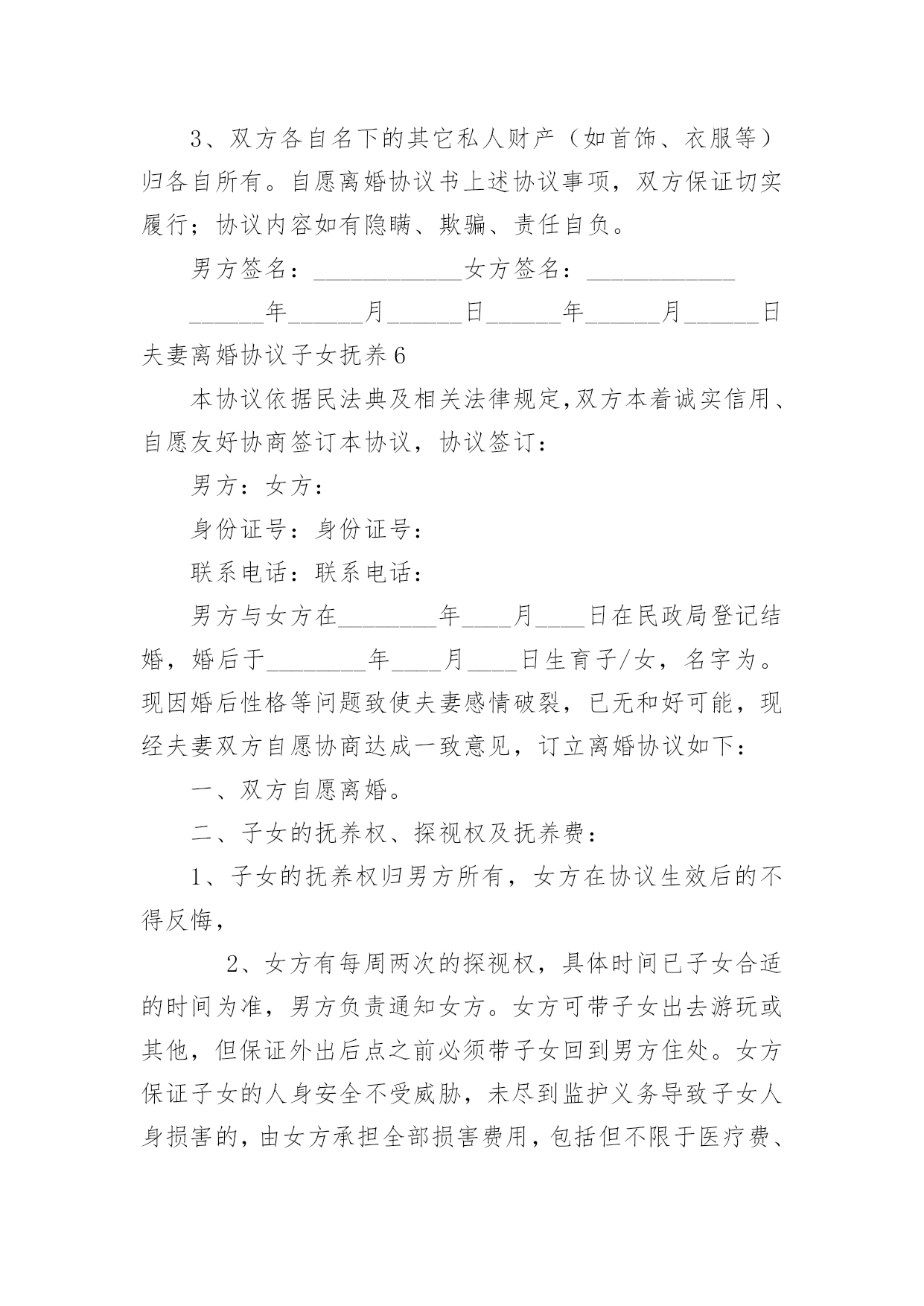 3、双方各自名下的其它私人财产（如首饰、衣服等）归各自所有。自愿离婚协议书上述协议事项，双方保证切实履行；协议内容如有隐瞒、欺骗、责任自负。

男方签名：____________女方签名：____________

______年______月______日______年______月______日

夫妻离婚协议子女抚养6

本协议依据民法典及相关法律规定,双方本着诚实信用、自愿友好协商签订本协议，协议签订：

男方：女方：

身份证号：身份证号：

联系电话：联系电话：

男方与女方在________年____月____日在民政局登记结婚，婚后于________年____月____日生育子/女，名字为。现因婚后性格等问题致使夫妻感情破裂，已无和好可能，现经夫妻双方自愿协商达成一致意见，订立离婚协议如下：

一、双方自愿离婚。

二、子女的抚养权、探视权及抚养费：

1、子女的抚养权归男方所有，女方在协议生效后的不得反悔，

2、女方有每周两次的探视权，具体时间已子女合适的时间为准，男方负责通知女方。女方可带子女出去游玩或其他，但保证外出后点之前必须带子女回到男方住处。女方保证子女的人身安全不受威胁，未尽到监护义务导致子女人身损害的，由女方承担全部损害费用，包括但不限于医疗费、